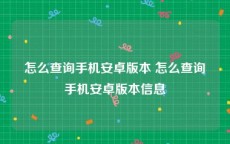 怎么查询手机安卓版本 怎么查询手机安卓版本信息